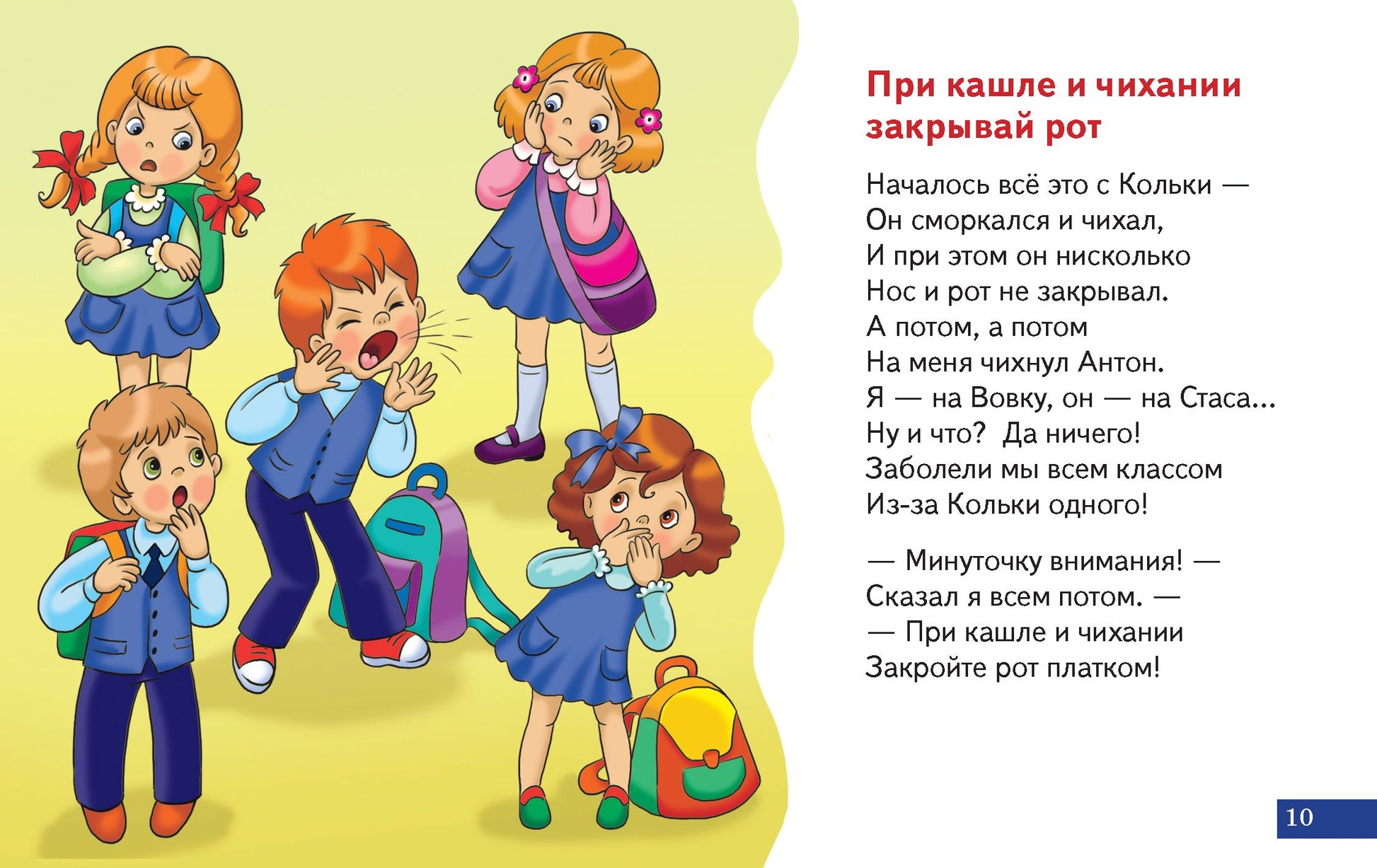 При кашле и чихании закрывай рот

Началось всё это с Кольки —
Он сморкался и чихал,
И при этом он нисколько
Нос и рот не закрывал.
А потом, а потом
На меня чихнул Антон.
Я — на Вовку, он — на Стаса...
Ну и что? Да ничего!
Заболели мы всем классом
Из-за Кольки одного!

— Минуточку внимания! —
Сказал я всем потом. —
— При кашле и чихании
Закройте рот платком!

10